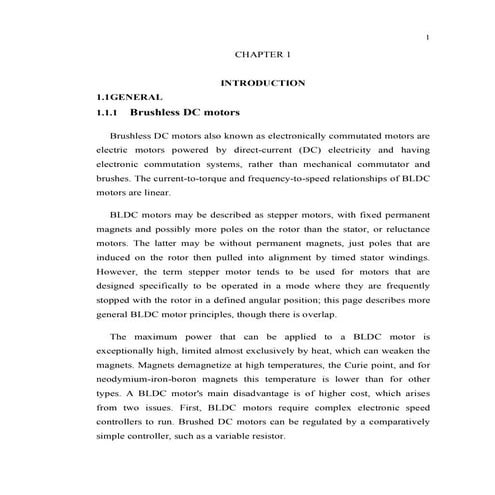 1

CHAPTER 1

INTRODUCTION

1.1GENERAL

1.1.1 Brushless DC motors

Brushless DC motors also known as electronically commutated motors are electric motors powered by direct-current (DC) electricity and having electronic commutation systems, rather than mechanical commutator and brushes. The current-to-torque and frequency-to-speed relationships of BLDC motors are linear.

BLDC motors may be described as stepper motors, with fixed permanent magnets and possibly more poles on the rotor than the stator, or reluctance motors. The latter may be without permanent magnets, just poles that are induced on the rotor then pulled into alignment by timed stator windings. However, the term stepper motor tends to be used for motors that are designed specifically to be operated in a mode where they are frequently stopped with the rotor in a defined angular position; this page describes more general BLDC motor principles, though there is overlap.

The maximum power that can be applied to a BLDC motor is exceptionally high, limited almost exclusively by heat, which can weaken the magnets. Magnets demagnetize at high temperatures, the Curie point, and for neodymium-iron-boron magnets this temperature is lower than for other types. A BLDC motor's main disadvantage is of higher cost, which arises from two issues. First, BLDC motors require complex electronic speed controllers to run. Brushed DC motors can be regulated by a comparatively simple controller, such as a variable resistor.